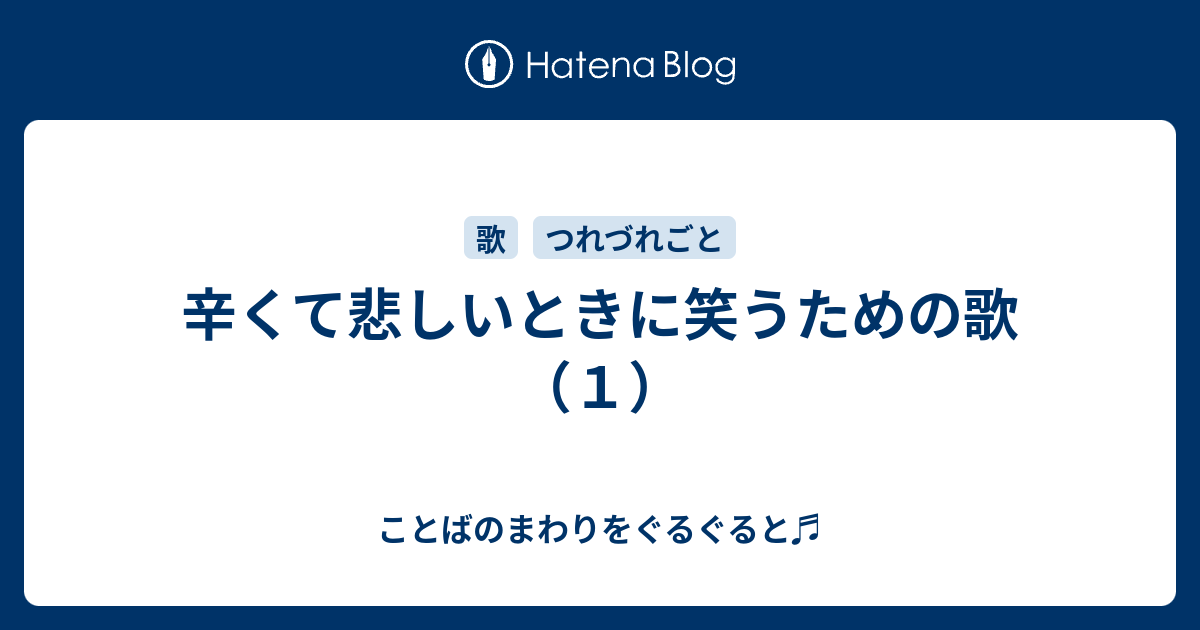 Hatena Blog

歌
つれづれごと

辛くて悲しいときに笑うための歌（１）

ことばのまわりをぐるぐると♬